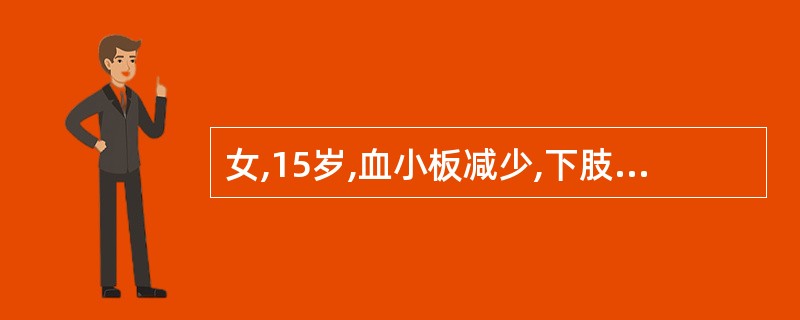 女,15岁,血小板减少,下肢...